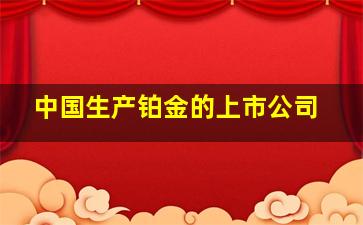 中国生产铂金的上市公司